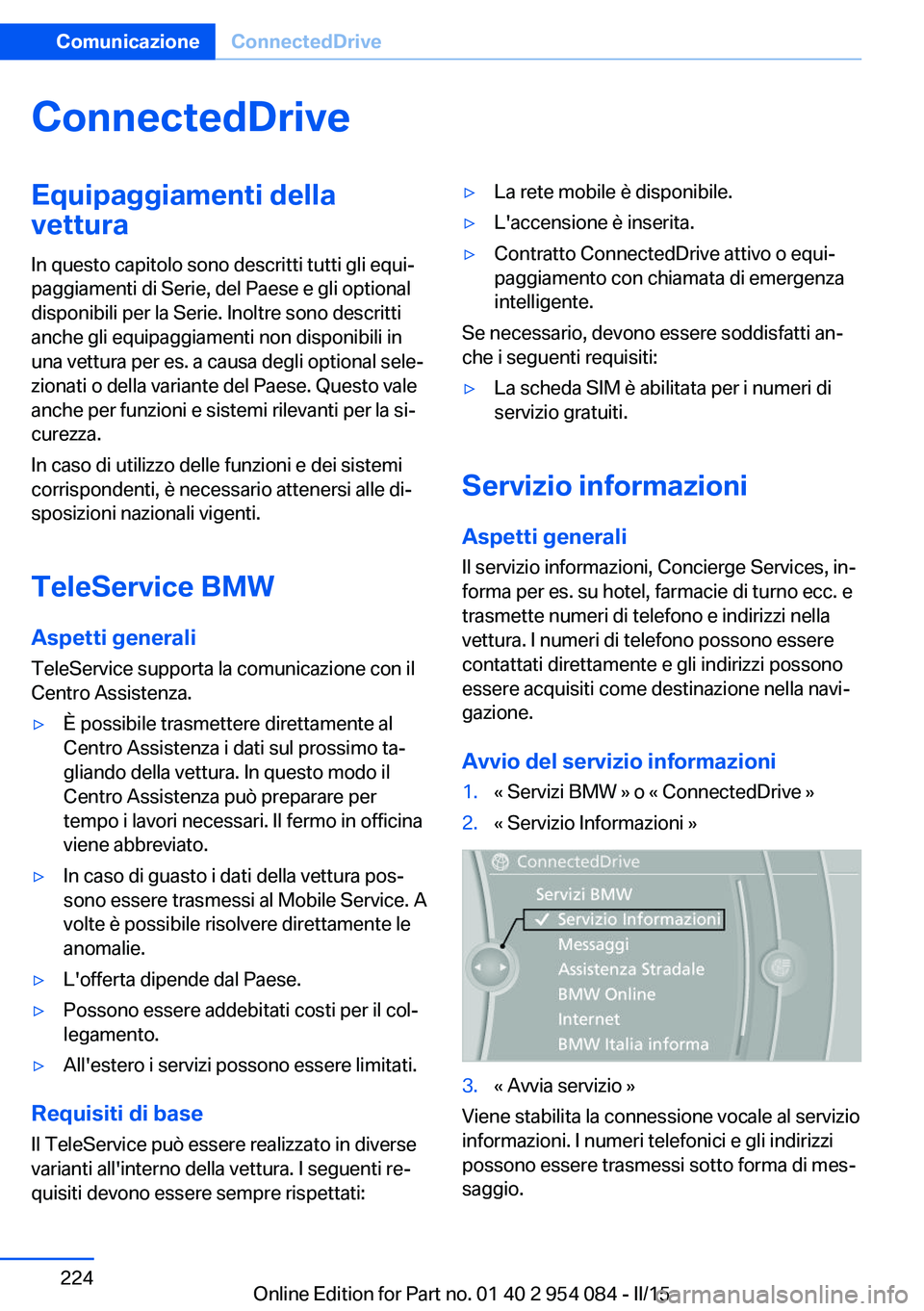 Comunicazione ConnectedDrive

ConnectedDrive

Equipaggiamenti della vettura

In questo capitolo sono descritti tutti gli equipaggiamenti di Serie, del Paese e gli optional disponibili per la Serie. Inoltre sono descritti anche gli equipaggiamenti non disponibili in una vettura per es. a causa degli optional selezionati o della variante del Paese. Questo vale anche per funzioni e sistemi rilevanti per la sicurezza.

In caso di utilizzo delle funzioni e dei sistemi corrispondenti, è necessario attenersi alle disposizioni nazionali vigenti.

TeleService BMW

Aspetti generali

TeleService supporta la comunicazione con il Centro Assistenza.

▷ È possibile trasmettere direttamente al Centro Assistenza i dati sul prossimo tagliando della vettura. In questo modo il Centro Assistenza può preparare per tempo i lavori necessari. Il fermo in officina viene abbreviato.

▷ In caso di guasto i dati della vettura possono essere trasmessi al Mobile Service. A volte è possibile risolvere direttamente le anomalie.

▷ L'offerta dipende dal Paese.

▷ Possono essere addebitati costi per il collegamento.

▷ All'estero i servizi possono essere limitati.

Requisiti di base

Il TeleService può essere realizzato in diverse varianti all'interno della vettura. I seguenti requisiti devono essere sempre rispettati:

▷ La rete mobile è disponibile.

▷ L'accensione è inserita.

▷ Contratto ConnectedDrive attivo o equipaggiamento con chiamata di emergenza intelligente.

Se necessario, devono essere soddisfatti anche i seguenti requisiti:

▷ La scheda SIM è abilitata per i numeri di servizio gratuiti.

Servizio informazioni

Aspetti generali

Il servizio informazioni, Concierge Services, informa per es. su hotel, farmacie di turno ecc. e trasmette numeri di telefono e indirizzi nella vettura. I numeri di telefono possono essere contattati direttamente e gli indirizzi possono essere acquisiti come destinazione nella navigazione.

Avvio del servizio informazioni

1. « Servizi BMW » o « ConnectedDrive »
2. « Servizio Informazioni »

ConnectedDrive
Servizi BMW
Servizio Informazioni
Messaggi
Assistenza Stradale
BMW Online
Internet
BMW Italia informa

3. « Avvia servizio »

Viene stabilita la connessione vocale al servizio informazioni. I numeri telefonici e gli indirizzi possono essere trasmessi sotto forma di messaggio.

224

Online Edition for Part no. 01 40 2 954 084 - II/15

carmanualsonline.info